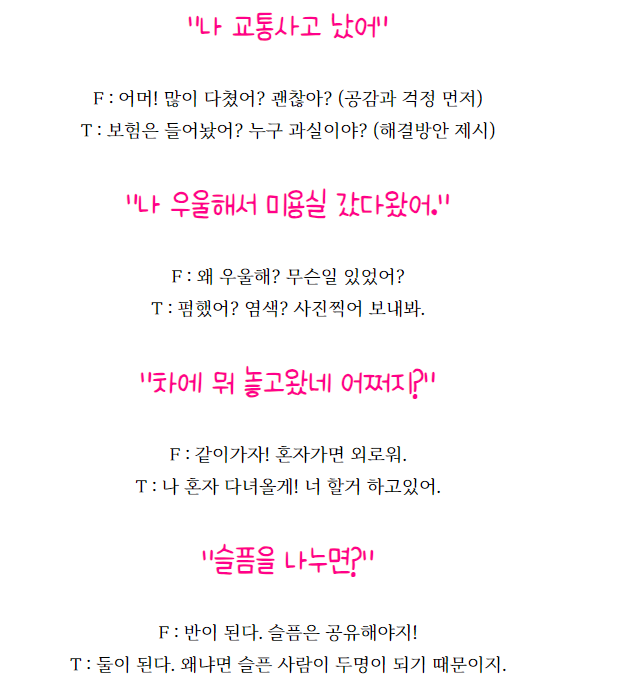 "나 교통사고 났어"

F : 어머! 많이 다쳤어? 괜찮아? (공감과 걱정 먼저)
T : 보험은 들어놨어? 누구 과실이야? (해결방안 제시)

"나 우울해서 미용실 갔다왔어."

F : 왜 우울해? 무슨일 있었어?
T : 펌했어? 염색? 사진찍어 보내봐.

"차에 뭐 놓고왔네 어쩌지?"

F : 같이가자! 혼자가면 외로워.
T : 나 혼자 다녀올게! 너 할거 하고있어.

"슬픔을 나누면?"

F : 반이 된다. 슬픔은 공유해야지!
T : 둘이 된다. 왜냐면 슬픈 사람이 두명이 되기 때문이지.